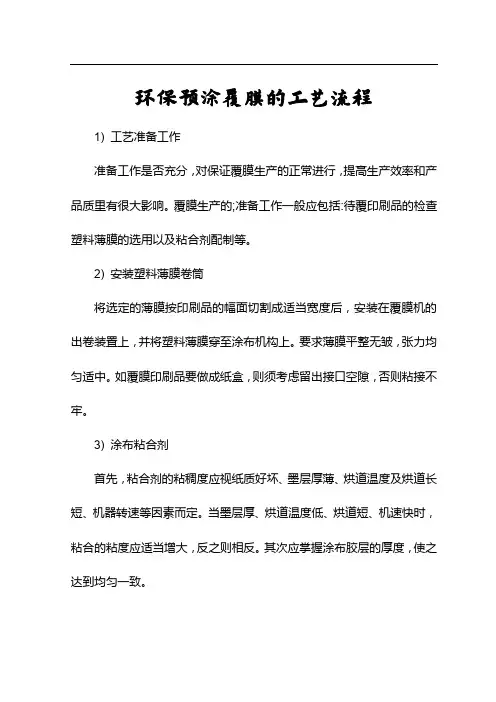 环保预涂覆膜的工艺流程

1) 工艺准备工作

准备工作是否充分，对保证覆膜生产的正常进行，提高生产效率和产品质里有很大影响。覆膜生产的;准备工作一般应包括:待覆印刷品的检查塑料薄膜的选用以及粘合剂配制等。

2) 安装塑料薄膜卷筒

将选定的薄膜按印刷品的幅面切割成适当宽度后，安装在覆膜机的出卷装置上，并将塑料薄膜穿至涂布机构上。要求薄膜平整无皱，张力均匀适中。如覆膜印刷品要做成纸盒，则须考虑留出接口空隙，否则粘接不牢。

3) 涂布粘合剂

首先，粘合剂的粘稠度应视纸质好坏、墨层厚薄、烘道温度及烘道长短、机器转速等因素而定。当墨层厚、烘道温度低、烘道短、机速快时，粘合的粘度应适当增大，反之则相反。其次应掌握涂布胶层的厚度，使之达到均匀一致。